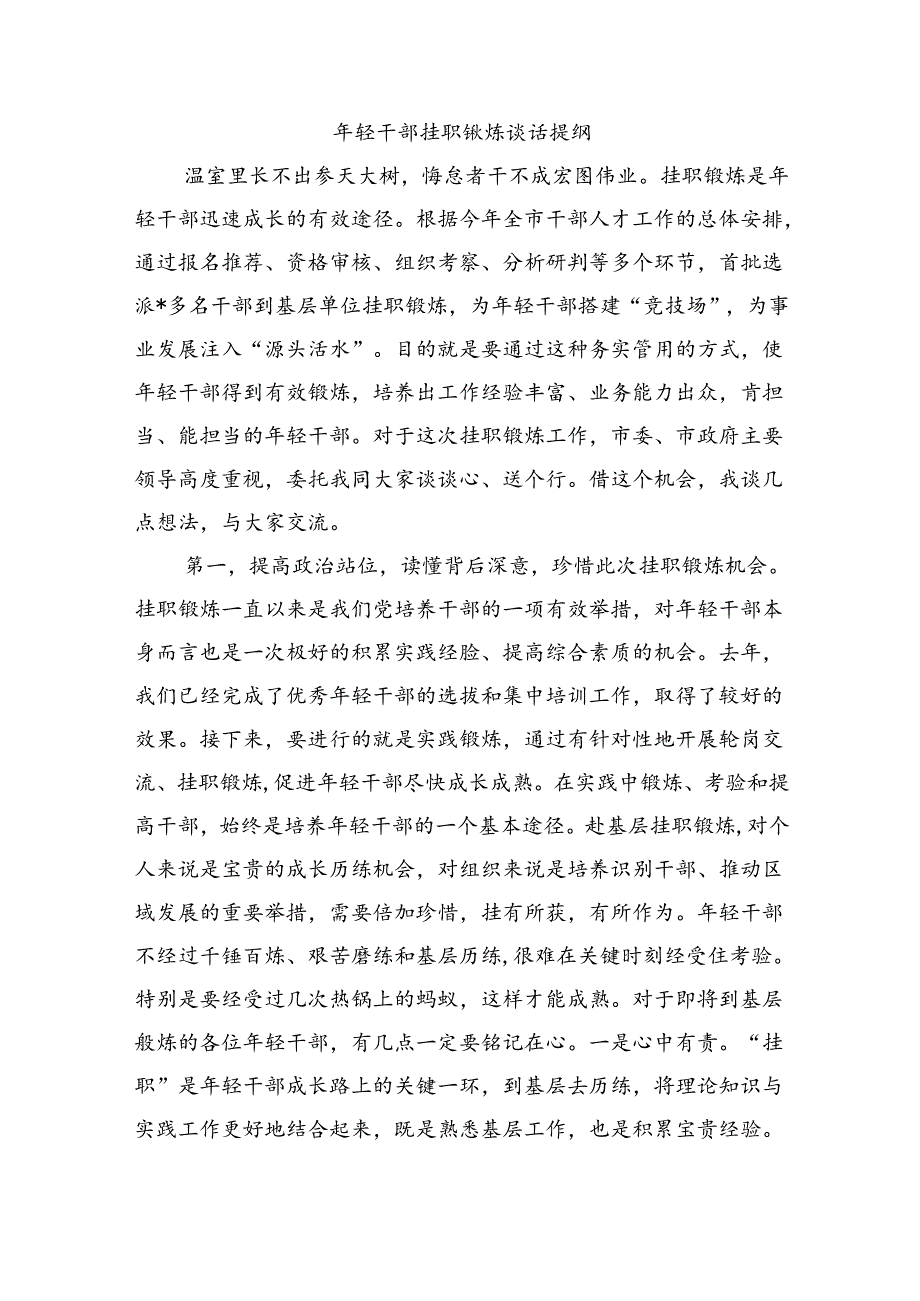 年轻干部挂职锹炼谈话提纲

温室里长不出参天大树，悔怠者干不成宏图伟业。挂职锻炼是年轻干部迅速成长的有效途径。根据今年全市干部人才工作的总体安排，通过报名推荐、资格审核、组织考察、分析研判等多个环节，首批选派*多名干部到基层单位挂职锻炼，为年轻干部搭建“竞技场”，为事业发展注入“源头活水”。目的就是要通过这种务实管用的方式，使年轻干部得到有效锻炼，培养出工作经验丰富、业务能力出众，肯担当、能担当的年轻干部。对于这次挂职锻炼工作，市委、市政府主要领导高度重视，委托我同大家谈谈心、送个行。借这个机会，我谈几点想法，与大家交流。

第一，提高政治站位，读懂背后深意，珍惜此次挂职锻炼机会。挂职锻炼一直以来是我们党培养干部的一项有效举措，对年轻干部本身而言也是一次极好的积累实践经验、提高综合素质的机会。去年，我们已经完成了优秀年轻干部的选拔和集中培训工作，取得了较好的效果。接下来，要进行的就是实践锻炼，通过有针对性地开展轮岗交流、挂职锻炼，促进年轻干部尽快成长成熟。在实践中锻炼、考验和提高干部，始终是培养年轻干部的一个基本途径。赴基层挂职锻炼，对个人来说是宝贵的成长历练机会，对组织来说是培养识别干部、推动区域发展的重要举措，需要倍加珍惜，挂有所获，有所作为。年轻干部不经过千锤百炼、艰苦磨练和基层历练，很难在关键时刻经受住考验。特别是要经受过几次热锅上的蚂蚁，这样才能成熟。对于即将到基层般炼的各位年轻干部，有几点一定要铭记在心。一是心中有责。“挂职”是年轻干部成长路上的关键一环，到基层去历练，将理论知识与实践工作更好地结合起来，既是熟悉基层工作，也是积累宝贵经验。